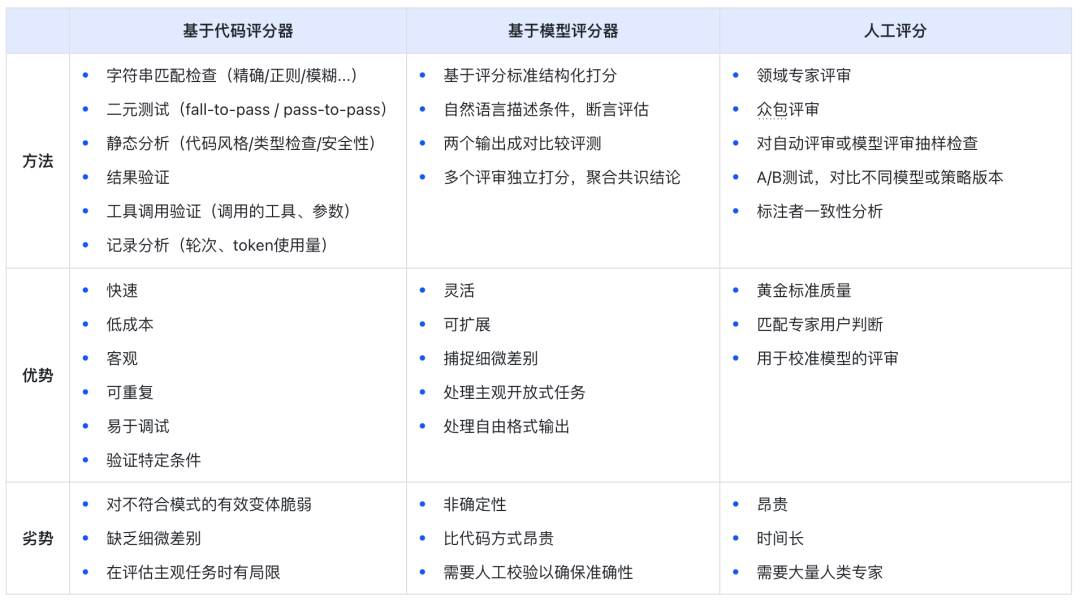 |  | 基于代码评分器 | 基于模型评分器 | 人工评分 |
|---|---|---|---|
| 方法 | • 字符串匹配检查（精确/正则/模糊...） • 二元测试（fall-to-pass / pass-to-pass） • 静态分析（代码风格/类型检查/安全性） • 结果验证 • 工具调用验证（调用的工具、参数） • 记录分析（轮次、token使用量） | • 基于评分标准结构化打分 • 自然语言描述条件，断言评估 • 两个输出成对比较评测 • 多个评审独立打分，聚合共识结论 | • 领域专家评审 • 众包评审 • 对自动评审或模型评审抽样检查 • A/B测试，对比不同模型或策略版本 • 标注者一致性分析 |
| 优势 | • 快速 • 低成本 • 客观 • 可重复 • 易于调试 • 验证特定条件 | • 灵活 • 可扩展 • 捕捉细微差别 • 处理主观开放式任务 • 处理自由格式输出 | • 黄金标准质量 • 匹配专家用户判断 • 用于校准模型的评审 |
| 劣势 | • 对不符合模式的有效变体脆弱 • 缺乏细微差别 • 在评估主观任务时有局限 | • 非确定性 • 比代码方式昂贵 • 需要人工校验以确保准确性 | • 昂贵 • 时间长 • 需要大量人类专家 |